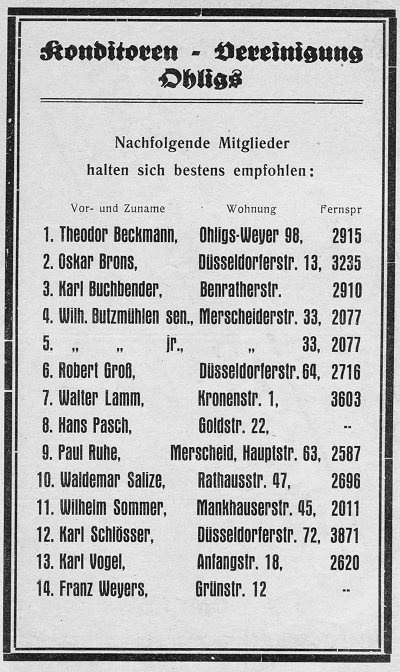 Konditoren - Vereinigung
Ohligs

Nachfolgende Mitglieder
halten sich bestens empfohlen:

| Vor- und Zuname | Wohnung | Fernspr |
|---|---|---|
| 1. Theodor Beckmann, | Ohligs-Weyer 98, | 2915 |
| 2. Oskar Brons, | Düsseldorferstr. 13, | 3235 |
| 3. Karl Buchbender, | Benratherstr. | 2910 |
| 4. Wilh. Butzmühlen sen., | Merscheiderstr. 33, | 2077 |
| 5. „ „ jr., | „ 33, | 2077 |
| 6. Robert Groß, | Düsseldorferstr. 64, | 2716 |
| 7. Walter Lamm, | Kronenstr. 1, | 3603 |
| 8. Hans Pasch, | Goldstr. 22, | -- |
| 9. Paul Ruhe, | Merscheid, Hauptstr. 63, | 2587 |
| 10. Waldemar Salize, | Rathausstr. 47, | 2696 |
| 11. Wilhelm Sommer, | Mankhauserstr. 45, | 2011 |
| 12. Karl Schlösser, | Düsseldorferstr. 72, | 3871 |
| 13. Karl Vogel, | Anfangstr. 18, | 2620 |
| 14. Franz Weyers, | Grünstr. 12 | -- |